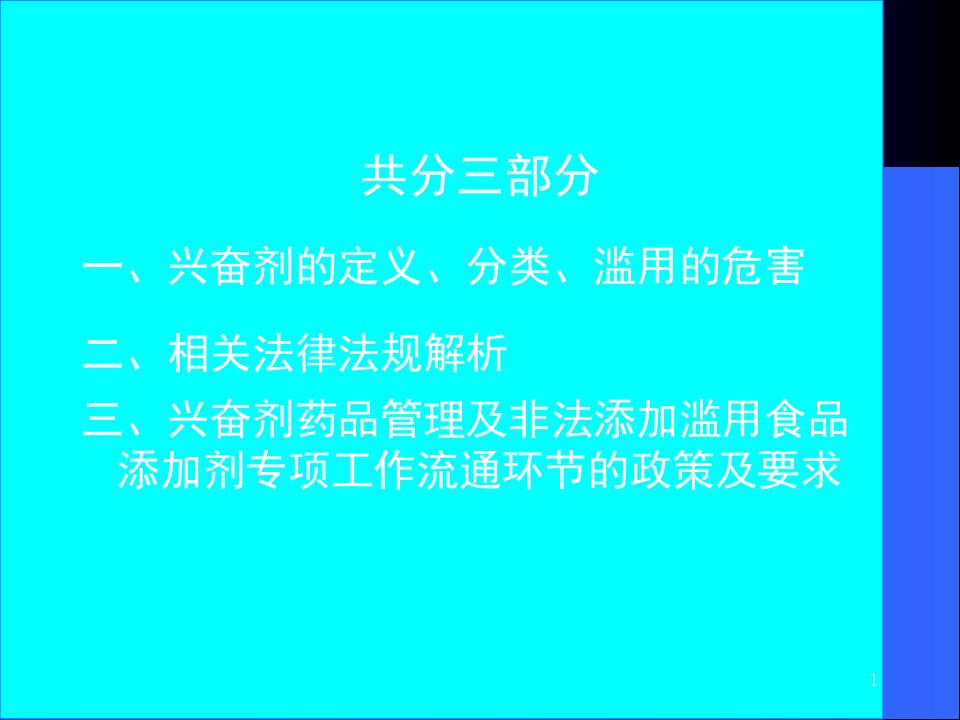 共分三部分

一、兴奋剂的定义、分类、滥用的危害

二、相关法律法规解析

三、兴奋剂药品管理及非法添加滥用食品添加剂专项工作流通环节的政策及要求

1